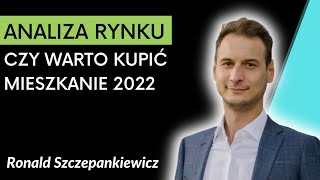 ANALIZA RYNKU
CZY WARTO KUPIĆ MIESZKANIE 2022

Ronald Szczepankiewicz